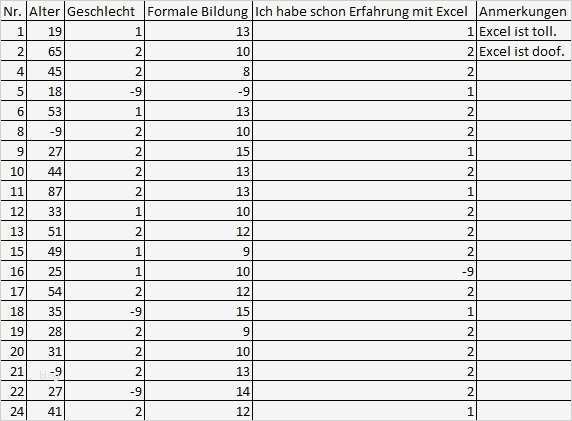 | Nr. | Alter | Geschlecht | Formale Bildung | Ich habe schon Erfahrung mit Excel | Anmerkungen |
|---|---|---|---|---|---|
| 1 | 19 | 1 | 13 | 1 | Excel ist toll. |
| 2 | 65 | 2 | 10 | 2 | Excel ist doof. |
| 4 | 45 | 2 | 8 | 2 | |
| 5 | 18 | -9 | -9 | 1 | |
| 6 | 53 | 1 | 13 | 2 | |
| 8 | -9 | 2 | 10 | 2 | |
| 9 | 27 | 2 | 15 | 1 | |
| 10 | 44 | 2 | 13 | 2 | |
| 11 | 87 | 2 | 13 | 1 | |
| 12 | 33 | 1 | 10 | 2 | |
| 13 | 51 | 2 | 12 | 2 | |
| 15 | 49 | 1 | 9 | 2 | |
| 16 | 25 | 1 | 10 | -9 | |
| 17 | 54 | 2 | 12 | 2 | |
| 18 | 35 | -9 | 15 | 1 | |
| 19 | 28 | 2 | 9 | 2 | |
| 20 | 31 | 2 | 10 | 2 | |
| 21 | -9 | 2 | 13 | 2 | |
| 22 | 27 | -9 | 14 | 2 | |
| 24 | 41 | 2 | 12 | 1 | |